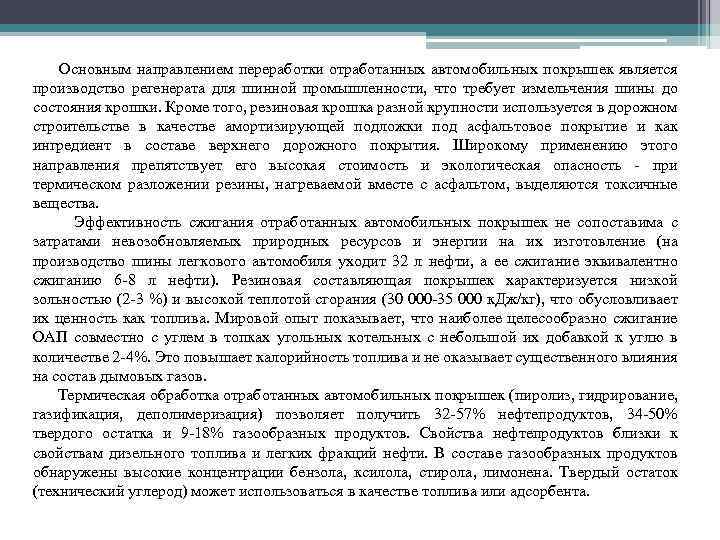 Основным направлением переработки отработанных автомобильных покрышек является производство регенерата для шинной промышленности, что требует измельчения шины до состояния крошки. Кроме того, резиновая крошка разной крупности используется в дорожном строительстве в качестве амортизирующей подложки под асфальтовое покрытие и как ингредиент в составе верхнего дорожного покрытия. Широкому применению этого направления препятствует его высокая стоимость и экологическая опасность - при термическом разложении резины, нагреваемой вместе с асфальтом, выделяются токсичные вещества.

Эффективность сжигания отработанных автомобильных покрышек не сопоставима с затратами невозобновляемых природных ресурсов и энергии на их изготовление (на производство шины легкового автомобиля уходит 32 л нефти, а ее сжигание эквивалентно сжиганию 6-8 л нефти). Резиновая составляющая покрышек характеризуется низкой зольностью (2-3 %) и высокой теплотой сгорания (30 000-35 000 кДж/кг), что обусловливает их ценность как топлива. Мировой опыт показывает, что наиболее целесообразно сжигание ОАП совместно с углем в топках угольных котельных с небольшой их добавкой к углю в количестве 2-4%. Это повышает калорийность топлива и не оказывает существенного влияния на состав дымовых газов.

Термическая обработка отработанных автомобильных покрышек (пиролиз, гидрирование, газификация, деполимеризация) позволяет получить 32-57% нефтепродуктов, 34-50% твердого остатка и 9-18% газообразных продуктов. Свойства нефтепродуктов близки к свойствам дизельного топлива и легких фракций нефти. В составе газообразных продуктов обнаружены высокие концентрации бензола, ксилола, стирола, лимонена. Твердый остаток (технический углерод) может использоваться в качестве топлива или адсорбента.